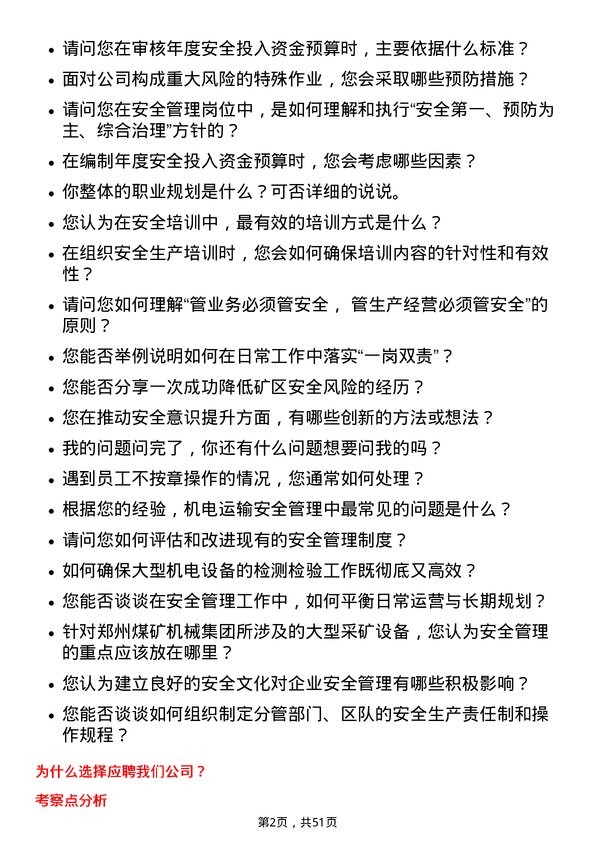 • 请问您在审核年度安全投入资金预算时，主要依据什么标准？
• 面对公司构成重大风险的特殊作业，您会采取哪些预防措施？
• 请问您在安全管理岗位中，是如何理解和执行“安全第一、预防为主、综合治理”方针的？
• 在编制年度安全投入资金预算时，您会考虑哪些因素？
• 你整体的职业规划是什么？可否详细的说说。
• 您认为在安全培训中，最有效的培训方式是什么？
• 在组织安全生产培训时，您会如何确保培训内容的针对性和有效性？
• 请问您如何理解“管业务必须管安全， 管生产经营必须管安全”的原则？
• 您能否举例说明如何在日常工作中落实“一岗双责”？
• 您能否分享一次成功降低矿区安全风险的经历？
• 您在推动安全意识提升方面，有哪些创新的方法或想法？
• 我的问题问完了，你还有什么问题想要问我的吗？
• 遇到员工不按章操作的情况，您通常如何处理？
• 根据您的经验，机电运输安全管理中最常见的问题是什么？
• 请问您如何评估和改进现有的安全管理制度？
• 如何确保大型机电设备的检测检验工作既彻底又高效？
• 您能否谈谈在安全管理工作中，如何平衡日常运营与长期规划？
• 针对郑州煤矿机械集团所涉及的大型采矿设备，您认为安全管理的重点应该放在哪里？
• 您认为建立良好的安全文化对企业安全管理有哪些积极影响？
• 您能否谈谈如何组织制定分管部门、区队的安全生产责任制和操作规程？

为什么选择应聘我们公司？

考察点分析

第2页，共51页